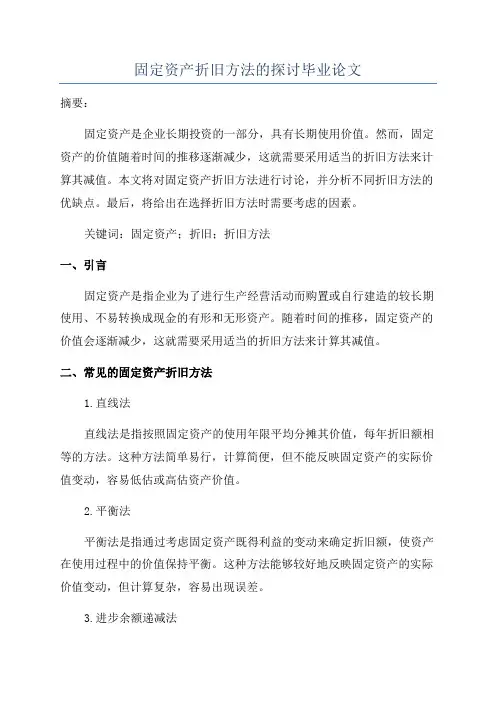 固定资产折旧方法的探讨毕业论文

摘要：

固定资产是企业长期投资的一部分，具有长期使用价值。然而，固定资产的价值随着时间的推移逐渐减少，这就需要采用适当的折旧方法来计算其减值。本文将对固定资产折旧方法进行讨论，并分析不同折旧方法的优缺点。最后，将给出在选择折旧方法时需要考虑的因素。

关键词：固定资产；折旧；折旧方法

一、引言

固定资产是指企业为了进行生产经营活动而购置或自行建造的较长期使用、不易转换成现金的有形和无形资产。随着时间的推移，固定资产的价值会逐渐减少，这就需要采用适当的折旧方法来计算其减值。

二、常见的固定资产折旧方法

1.直线法

直线法是指按照固定资产的使用年限平均分摊其价值，每年折旧额相等的方法。这种方法简单易行，计算简便，但不能反映固定资产的实际价值变动，容易低估或高估资产价值。

2.平衡法

平衡法是指通过考虑固定资产既得利益的变动来确定折旧额，使资产在使用过程中的价值保持平衡。这种方法能够较好地反映固定资产的实际价值变动，但计算复杂，容易出现误差。

3.进步余额递减法